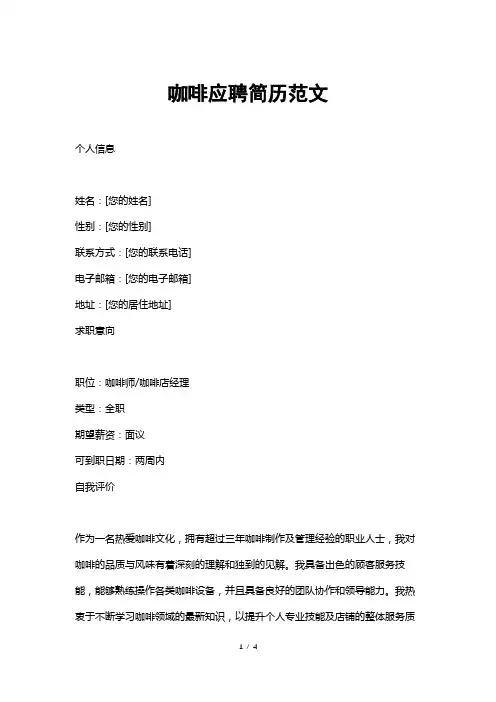 咖啡应聘简历范文

个人信息

姓名：[您的姓名]

性别：[您的性别]

联系方式：[您的联系电话]

电子邮箱：[您的电子邮箱]

地址：[您的居住地址]

求职意向

职位：咖啡师/咖啡店经理

类型：全职

期望薪资：面议

可到职日期：两周内

自我评价

作为一名热爱咖啡文化，拥有超过三年咖啡制作及管理经验的职业人士，我对咖啡的品质与风味有着深刻的理解和独到的见解。我具备出色的顾客服务技能，能够熟练操作各类咖啡设备，并且具备良好的团队协作和领导能力。我热衷于不断学习咖啡领域的最新知识，以提升个人专业技能及店铺的整体服务质

1 / 4